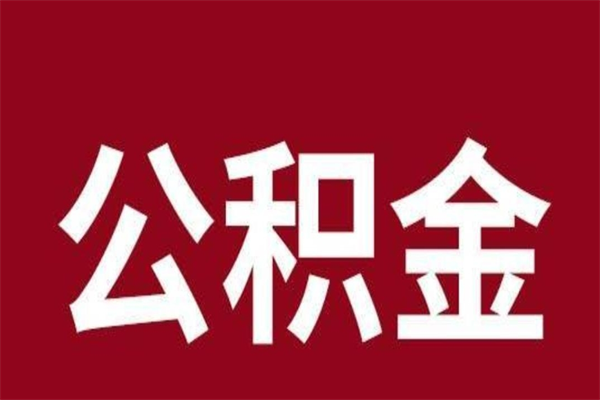 公积金